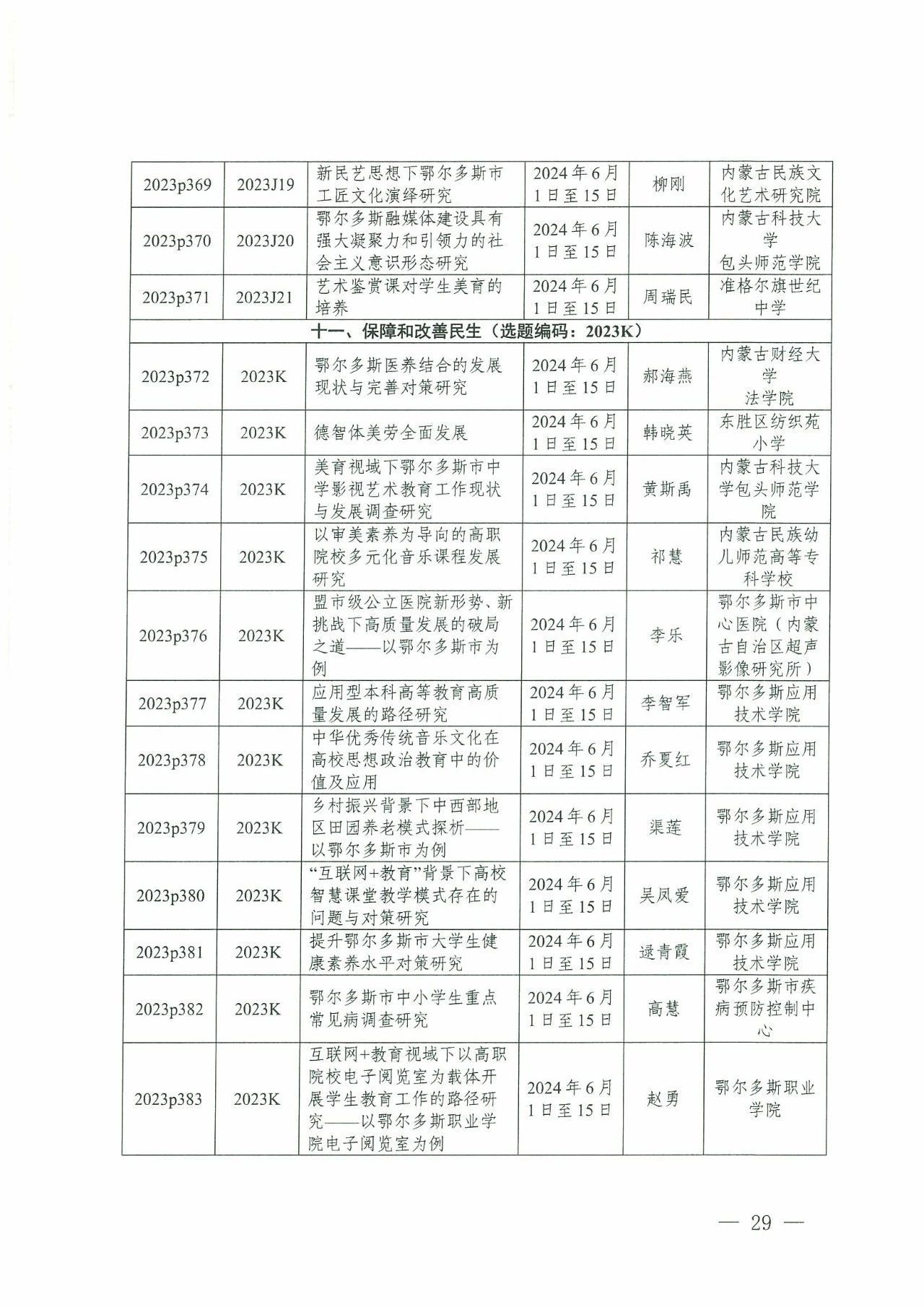 | 2023p369 | 2023J19 | 新民艺思想下鄂尔多斯市工匠文化演绎研究 | 2024年6月1日至15日 | 柳刚 | 内蒙古民族文化艺术研究院 |
|---|---|---|---|---|---|
| 2023p370 | 2023J20 | 鄂尔多斯融媒体建设具有强大凝聚力和引领力的社会主义意识形态研究 | 2024年6月1日至15日 | 陈海波 | 内蒙古科技大学 包头师范学院 |
| 2023p371 | 2023J21 | 艺术鉴赏课对学生美育的培养 | 2024年6月1日至15日 | 周瑞民 | 准格尔旗世纪中学 |
| 十一、保障和改善民生（选题编码：2023K） | | | | | |
| 2023p372 | 2023K | 鄂尔多斯医养结合的发展现状与完善对策研究 | 2024年6月1日至15日 | 郝海燕 | 内蒙古财经大学 法学院 |
| 2023p373 | 2023K | 德智体美劳全面发展 | 2024年6月1日至15日 | 韩晓英 | 东胜区纺织苑小学 |
| 2023p374 | 2023K | 美育视域下鄂尔多斯市中学影视艺术教育工作现状与发展调查研究 | 2024年6月1日至15日 | 黄斯禹 | 内蒙古科技大学包头师范学院 |
| 2023p375 | 2023K | 以审美素养为导向的高职院校多元化音乐课程发展研究 | 2024年6月1日至15日 | 祁慧 | 内蒙古民族幼儿师范高等专科学校 |
| 2023p376 | 2023K | 盟市级公立医院新形势、新挑战下高质量发展的破局之道——以鄂尔多斯市为例 | 2024年6月1日至15日 | 李乐 | 鄂尔多斯市中心医院（内蒙古自治区超声影像研究所） |
| 2023p377 | 2023K | 应用型本科高等教育高质量发展的路径研究 | 2024年6月1日至15日 | 李智军 | 鄂尔多斯应用技术学院 |
| 2023p378 | 2023K | 中华优秀传统音乐文化在高校思想政治教育中的价值及应用 | 2024年6月1日至15日 | 乔夏红 | 鄂尔多斯应用技术学院 |
| 2023p379 | 2023K | 乡村振兴背景下中西部地区田园养老模式探析——以鄂尔多斯市为例 | 2024年6月1日至15日 | 渠莲 | 鄂尔多斯应用技术学院 |
| 2023p380 | 2023K | “互联网+教育”背景下高校智慧课堂教学模式存在的问题与对策研究 | 2024年6月1日至15日 | 吴凤爱 | 鄂尔多斯应用技术学院 |
| 2023p381 | 2023K | 提升鄂尔多斯市大学生健康素养水平对策研究 | 2024年6月1日至15日 | 逯青霞 | 鄂尔多斯应用技术学院 |
| 2023p382 | 2023K | 鄂尔多斯市中小学生重点常见病调查研究 | 2024年6月1日至15日 | 高慧 | 鄂尔多斯市疾病预防控制中心 |
| 2023p383 | 2023K | 互联网+教育视域下以高职院校电子阅览室为载体开展学生教育工作的路径研究——以鄂尔多斯职业学院电子阅览室为例 | 2024年6月1日至15日 | 赵勇 | 鄂尔多斯职业学院 |

— 29 —